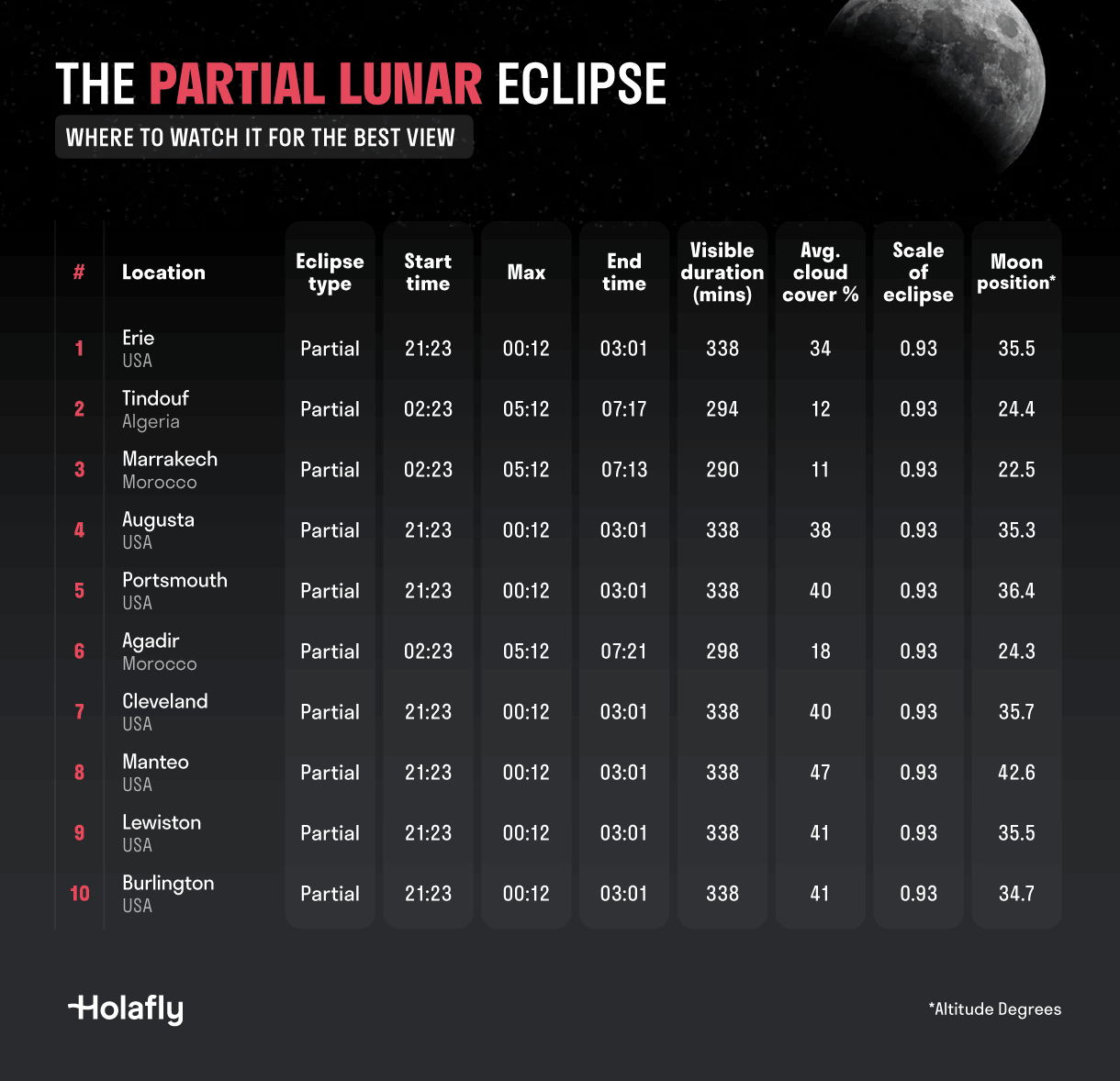 THE PARTIAL LUNAR ECLIPSE

WHERE TO WATCH IT FOR THE BEST VIEW

| # | Location | Eclipse type | Start time | Max | End time | Visible duration (mins) | Avg. cloud cover % | Scale of eclipse | Moon position* |
|---|---|---|---|---|---|---|---|---|---|
| 1 | Erie USA | Partial | 21:23 | 00:12 | 03:01 | 338 | 34 | 0.93 | 35.5 |
| 2 | Tindouf Algeria | Partial | 02:23 | 05:12 | 07:17 | 294 | 12 | 0.93 | 24.4 |
| 3 | Marrakech Morocco | Partial | 02:23 | 05:12 | 07:13 | 290 | 11 | 0.93 | 22.5 |
| 4 | Augusta USA | Partial | 21:23 | 00:12 | 03:01 | 338 | 38 | 0.93 | 35.3 |
| 5 | Portsmouth USA | Partial | 21:23 | 00:12 | 03:01 | 338 | 40 | 0.93 | 36.4 |
| 6 | Agadir Morocco | Partial | 02:23 | 05:12 | 07:21 | 298 | 18 | 0.93 | 24.3 |
| 7 | Cleveland USA | Partial | 21:23 | 00:12 | 03:01 | 338 | 40 | 0.93 | 35.7 |
| 8 | Manteo USA | Partial | 21:23 | 00:12 | 03:01 | 338 | 47 | 0.93 | 42.6 |
| 9 | Lewiston USA | Partial | 21:23 | 00:12 | 03:01 | 338 | 41 | 0.93 | 35.5 |
| 10 | Burlington USA | Partial | 21:23 | 00:12 | 03:01 | 338 | 41 | 0.93 | 34.7 |

Holafly

*Altitude Degrees